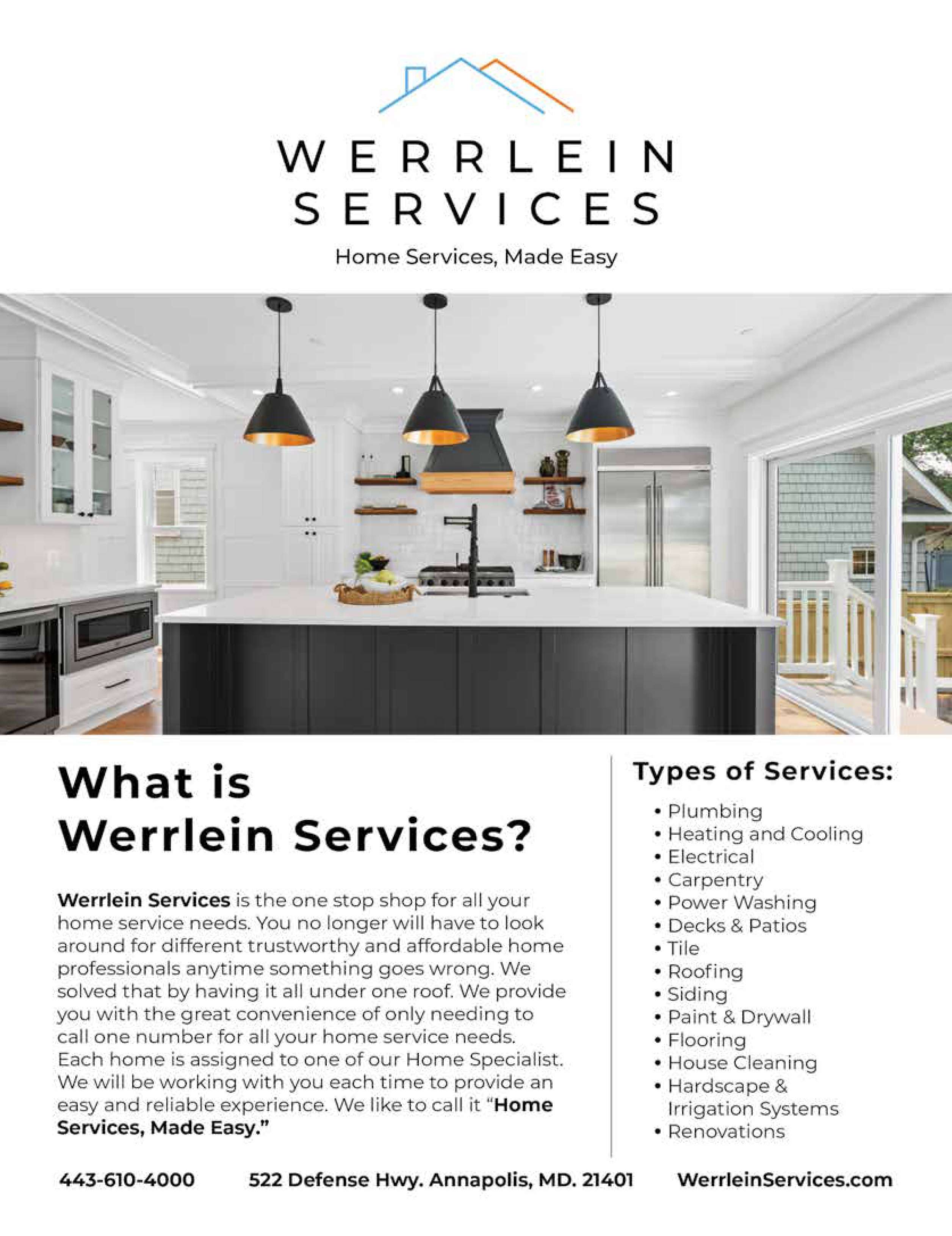 WERRLEIN
SERVICES

Home Services, Made Easy

What is
Werrlein Services?

Werrlein Services is the one stop shop for all your home service needs. You no longer will have to look around for different trustworthy and affordable home professionals anytime something goes wrong. We solved that by having it all under one roof. We provide you with the great convenience of only needing to call one number for all your home service needs. Each home is assigned to one of our Home Specialist. We will be working with you each time to provide an easy and reliable experience. We like to call it "Home Services, Made Easy."

Types of Services:

• Plumbing
• Heating and Cooling
• Electrical
• Carpentry
• Power Washing
• Decks & Patios
• Tile
• Roofing
• Siding
• Paint & Drywall
• Flooring
• House Cleaning
• Hardscape & Irrigation Systems
• Renovations

443-610-4000 522 Defense Hwy. Annapolis, MD. 21401 WerrleinServices.com